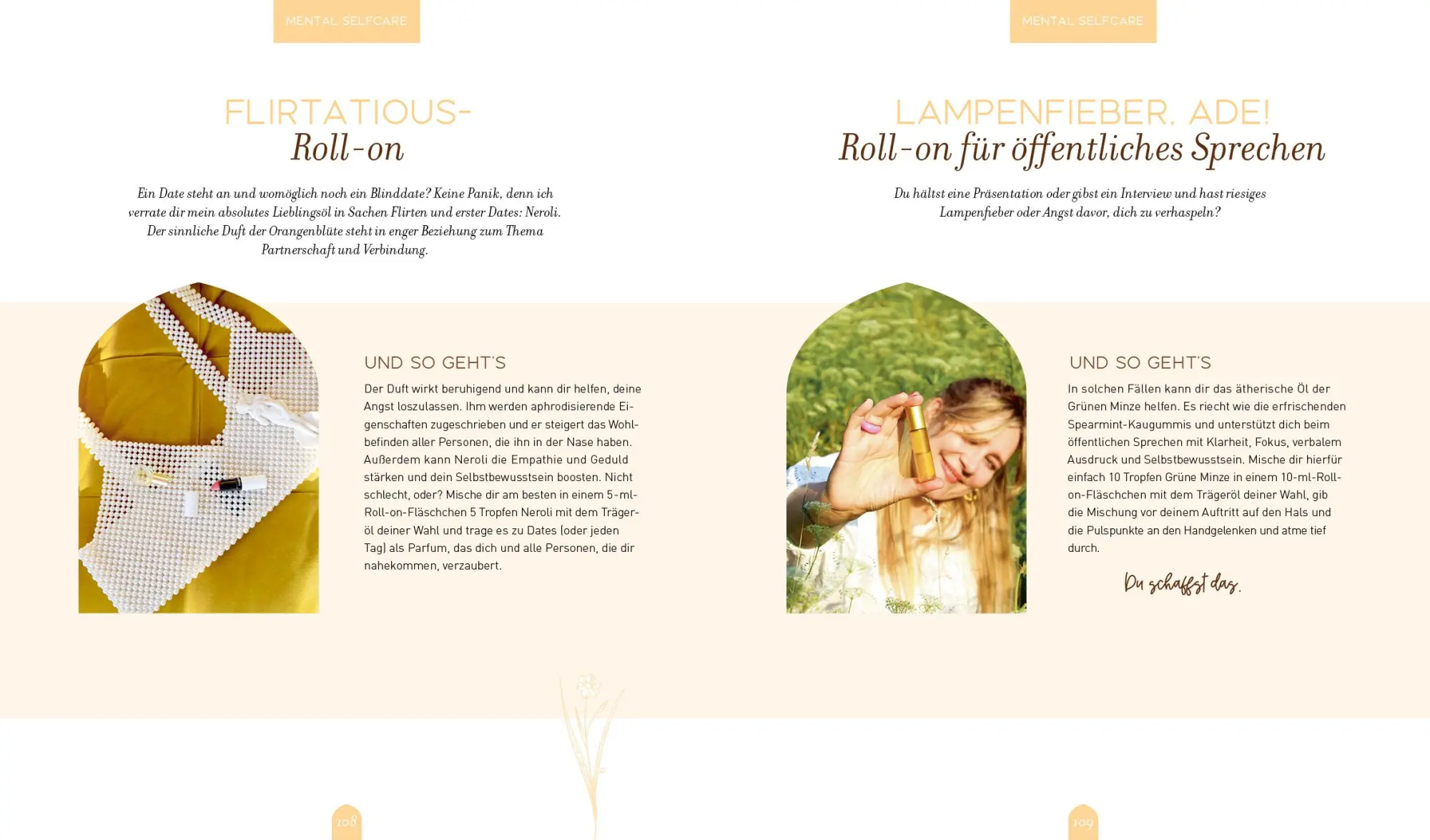 MENTAL SELFCARE

FLIRTATIOUS-
Roll-on

Ein Date steht an und womöglich noch ein Blinddate? Keine Panik, denn ich verrate dir mein absolutes Lieblingsöl in Sachen Flirten und erster Dates: Neroli. Der sinnliche Duft der Orangenblüte steht in enger Beziehung zum Thema Partnerschaft und Verbindung.

UND SO GEHT'S

Der Duft wirkt beruhigend und kann dir helfen, deine Angst loszulassen. Ihm werden aphrodisierende Eigenschaften zugeschrieben und er steigert das Wohlbefinden aller Personen, die ihn in der Nase haben. Außerdem kann Neroli die Empathie und Geduld stärken und dein Selbstbewusstsein boosten. Nicht schlecht, oder? Mische dir am besten in einem 5-ml-Roll-on-Fläschchen 5 Tropfen Neroli mit dem Trägeröl deiner Wahl und trage es zu Dates (oder jeden Tag) als Parfum, das dich und alle Personen, die dir nahekommen, verzaubert.

108

MENTAL SELFCARE

LAMPENFIEBER, ADE!
Roll-on für öffentliches Sprechen

Du hältst eine Präsentation oder gibst ein Interview und hast riesiges Lampenfieber oder Angst davor, dich zu verhaspeln?

UND SO GEHT'S

In solchen Fällen kann dir das ätherische Öl der Grünen Minze helfen. Es riecht wie die erfrischenden Spearmint-Kaugummis und unterstützt dich beim öffentlichen Sprechen mit Klarheit, Fokus, verbalem Ausdruck und Selbstbewusstsein. Mische dir hierfür einfach 10 Tropfen Grüne Minze in einem 10-ml-Roll-on-Fläschchen mit dem Trägeröl deiner Wahl, gib die Mischung vor deinem Auftritt auf den Hals und die Pulspunkte an den Handgelenken und atme tief durch.

Du schaffst das.

109